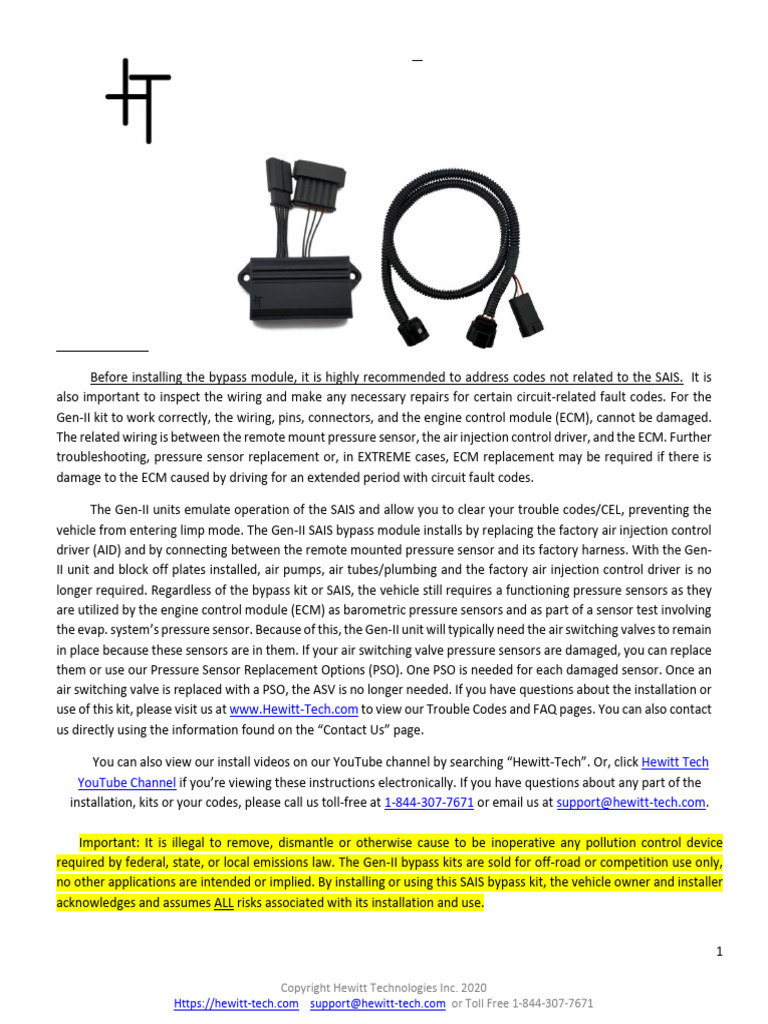 Before installing the bypass module, it is highly recommended to address codes not related to the SAIS. It is also important to inspect the wiring and make any necessary repairs for certain circuit-related fault codes. For the Gen-II kit to work correctly, the wiring, pins, connectors, and the engine control module (ECM), cannot be damaged. The related wiring is between the remote mount pressure sensor, the air injection control driver, and the ECM. Further troubleshooting, pressure sensor replacement or, in EXTREME cases, ECM replacement may be required if there is damage to the ECM caused by driving for an extended period with circuit fault codes.

The Gen-II units emulate operation of the SAIS and allow you to clear your trouble codes/CEL, preventing the vehicle from entering limp mode. The Gen-II SAIS bypass module installs by replacing the factory air injection control driver (AID) and by connecting between the remote mounted pressure sensor and its factory harness. With the Gen-II unit and block off plates installed, air pumps, air tubes/plumbing and the factory air injection control driver is no longer required. Regardless of the bypass kit or SAIS, the vehicle still requires a functioning pressure sensors as they are utilized by the engine control module (ECM) as barometric pressure sensors and as part of a sensor test involving the evap. system's pressure sensor. Because of this, the Gen-II unit will typically need the air switching valves to remain in place because these sensors are in them. If your air switching valve pressure sensors are damaged, you can replace them or use our Pressure Sensor Replacement Options (PSO). One PSO is needed for each damaged sensor. Once an air switching valve is replaced with a PSO, the ASV is no longer needed. If you have questions about the installation or use of this kit, please visit us at www.Hewitt-Tech.com to view our Trouble Codes and FAQ pages. You can also contact us directly using the information found on the "Contact Us" page.

You can also view our install videos on our YouTube channel by searching "Hewitt-Tech". Or, click Hewitt Tech YouTube Channel if you're viewing these instructions electronically. If you have questions about any part of the installation, kits or your codes, please call us toll-free at 1-844-307-7671 or email us at support@hewitt-tech.com.

Important: It is illegal to remove, dismantle or otherwise cause to be inoperative any pollution control device required by federal, state, or local emissions law. The Gen-II bypass kits are sold for off-road or competition use only, no other applications are intended or implied. By installing or using this SAIS bypass kit, the vehicle owner and installer acknowledges and assumes ALL risks associated with its installation and use.

1

Copyright Hewitt Technologies Inc. 2020
Https://hewitt-tech.com support@hewitt-tech.com or Toll Free 1-844-307-7671